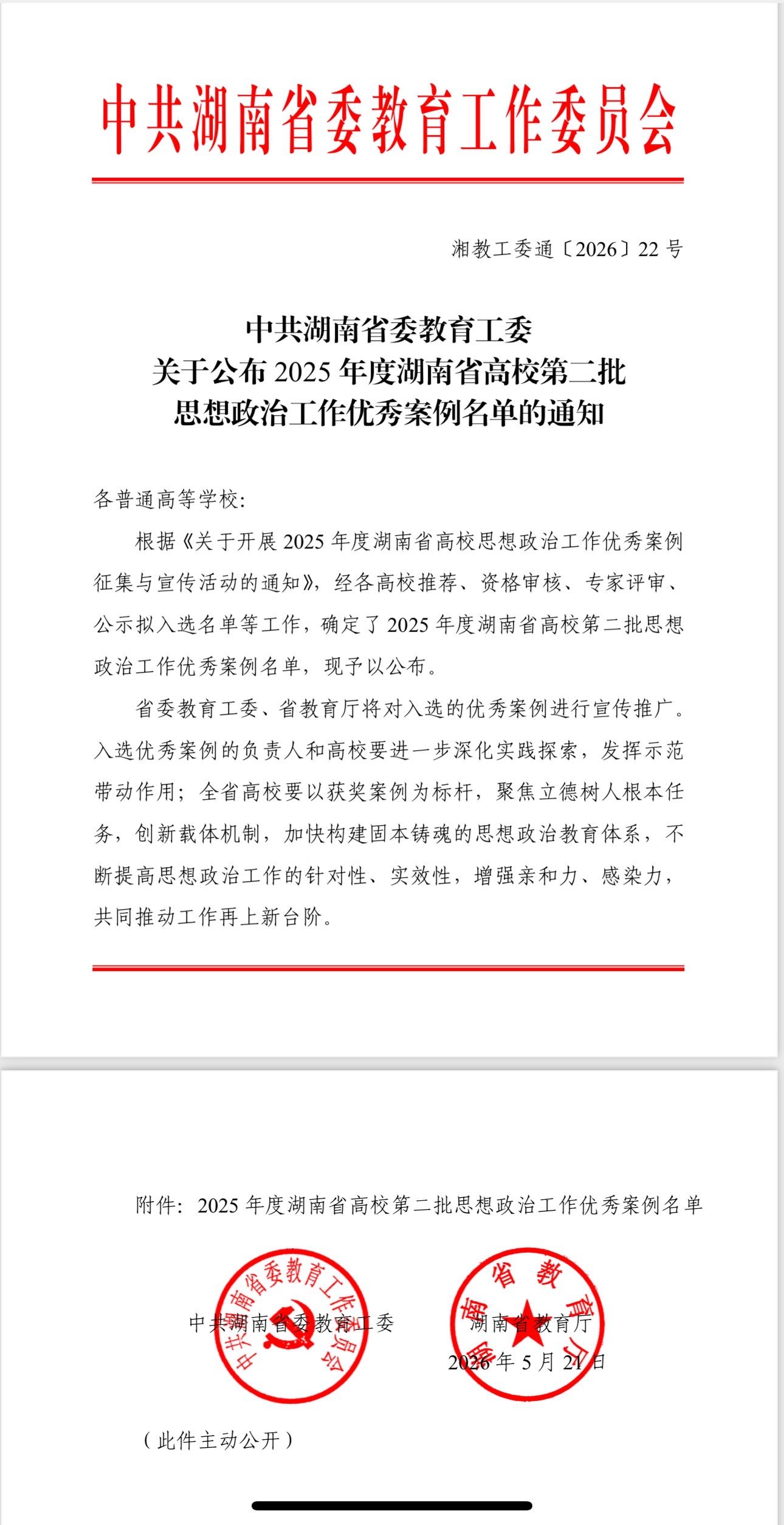 中共湖南省委教育工作委员会

湘教工委通〔2026〕22 号

中共湖南省委教育工委
关于公布 2025 年度湖南省高校第二批
思想政治工作优秀案例名单的通知

各普通高等学校：

根据《关于开展 2025 年度湖南省高校思想政治工作优秀案例征集与宣传活动的通知》，经各高校推荐、资格审核、专家评审、公示拟入选名单等工作，确定了 2025 年度湖南省高校第二批思想政治工作优秀案例名单，现予以公布。

省委教育工委、省教育厅将对入选的优秀案例进行宣传推广。入选优秀案例的负责人和高校要进一步深化实践探索，发挥示范带动作用；全省高校要以获奖案例为标杆，聚焦立德树人根本任务，创新载体机制，加快构建固本铸魂的思想政治教育体系，不断提高思想政治工作的针对性、实效性，增强亲和力、感染力，共同推动工作再上新台阶。

附件：2025 年度湖南省高校第二批思想政治工作优秀案例名单

中共湖南省委教育工作委员会

湖南省教育厅

中共湖南省委教育工委　　湖南省教育厅

2026 年 5 月 21 日

（此件主动公开）